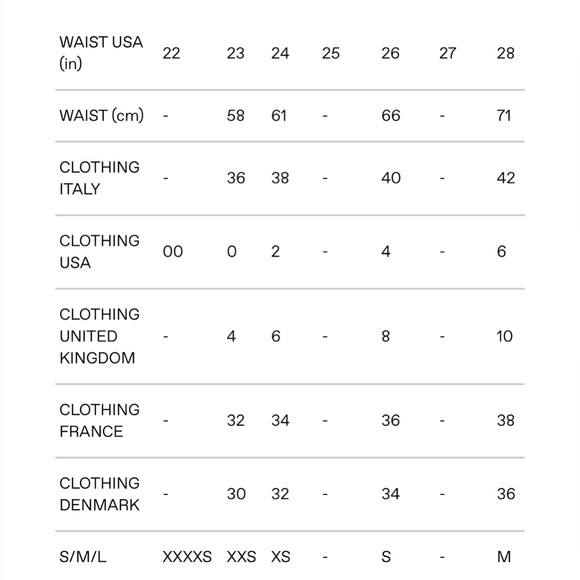 | WAIST USA (in) | 22 | 23 | 24 | 25 | 26 | 27 | 28 |
|---|---|---|---|---|---|---|---|
| WAIST (cm) | - | 58 | 61 | - | 66 | - | 71 |
| CLOTHING ITALY | - | 36 | 38 | - | 40 | - | 42 |
| CLOTHING USA | 00 | 0 | 2 | - | 4 | - | 6 |
| CLOTHING UNITED KINGDOM | - | 4 | 6 | - | 8 | - | 10 |
| CLOTHING FRANCE | - | 32 | 34 | - | 36 | - | 38 |
| CLOTHING DENMARK | - | 30 | 32 | - | 34 | - | 36 |
| S/M/L | XXXXS | XXS | XS | - | S | - | M |